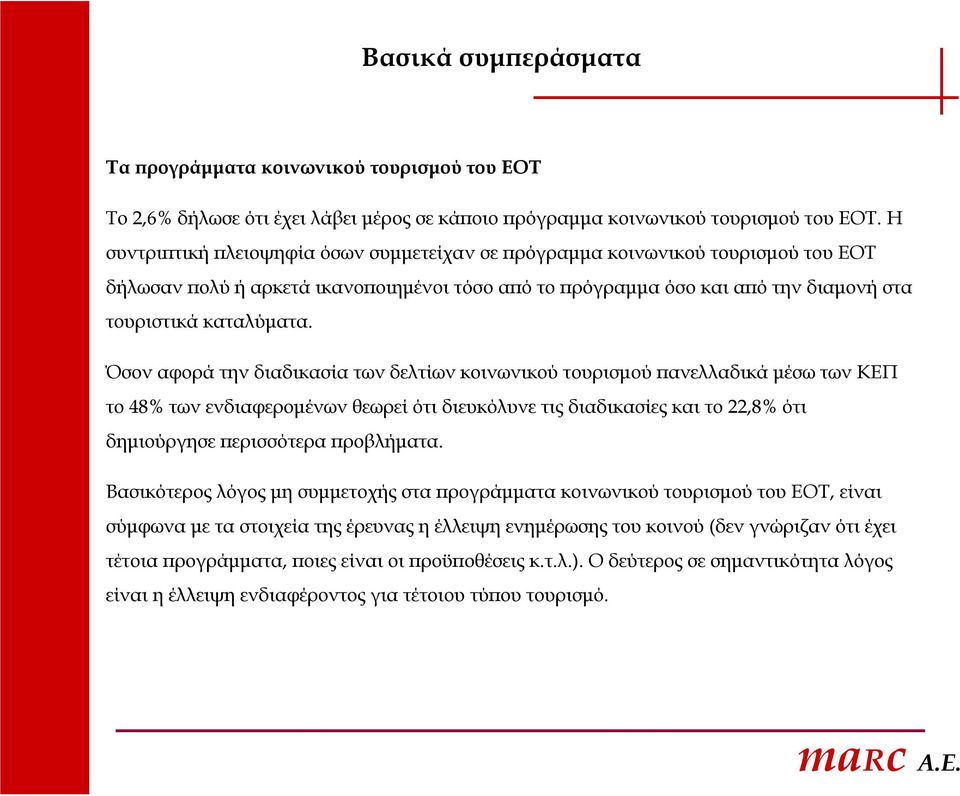 Βασικά συμπεράσματα

Τα προγράμματα κοινωνικού τουρισμού του ΕΟΤ

Το 2,6% δήλωσε ότι έχει λάβει μέρος σε κάποιο πρόγραμμα κοινωνικού τουρισμού του ΕΟΤ. Η συντριπτική πλειοψηφία όσων συμμετείχαν σε πρόγραμμα κοινωνικού τουρισμού του ΕΟΤ δήλωσαν πολύ ή αρκετά ικανοποιημένοι τόσο από το πρόγραμμα όσο και από την διαμονή στα τουριστικά καταλύματα.

Όσον αφορά την διαδικασία των δελτίων κοινωνικού τουρισμού πανελλαδικά μέσω των ΚΕΠ το 48% των ενδιαφερομένων θεωρεί ότι διευκόλυνε τις διαδικασίες και το 22,8% ότι δημιούργησε περισσότερα προβλήματα.

Βασικότερος λόγος μη συμμετοχής στα προγράμματα κοινωνικού τουρισμού του ΕΟΤ, είναι σύμφωνα με τα στοιχεία της έρευνας η έλλειψη ενημέρωσης του κοινού (δεν γνώριζαν ότι έχει τέτοια προγράμματα, ποιες είναι οι προϋποθέσεις κ.τ.λ.). Ο δεύτερος σε σημαντικότητα λόγος είναι η έλλειψη ενδιαφέροντος για τέτοιου τύπου τουρισμό.

marc A.E.